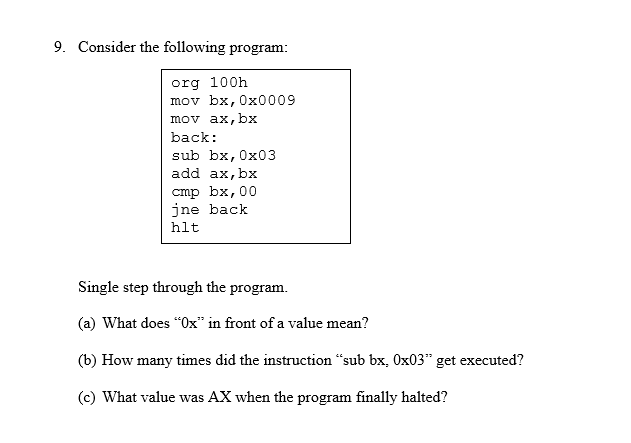 9. Consider the following program:

org 100h
mov bx,0x0009
mov ax,bx
back:
sub bx,0x03
add ax,bx
cmp bx,00
jne back
hlt

Single step through the program.

(a) What does “0x” in front of a value mean?

(b) How many times did the instruction “sub bx, 0x03” get executed?

(c) What value was AX when the program finally halted?